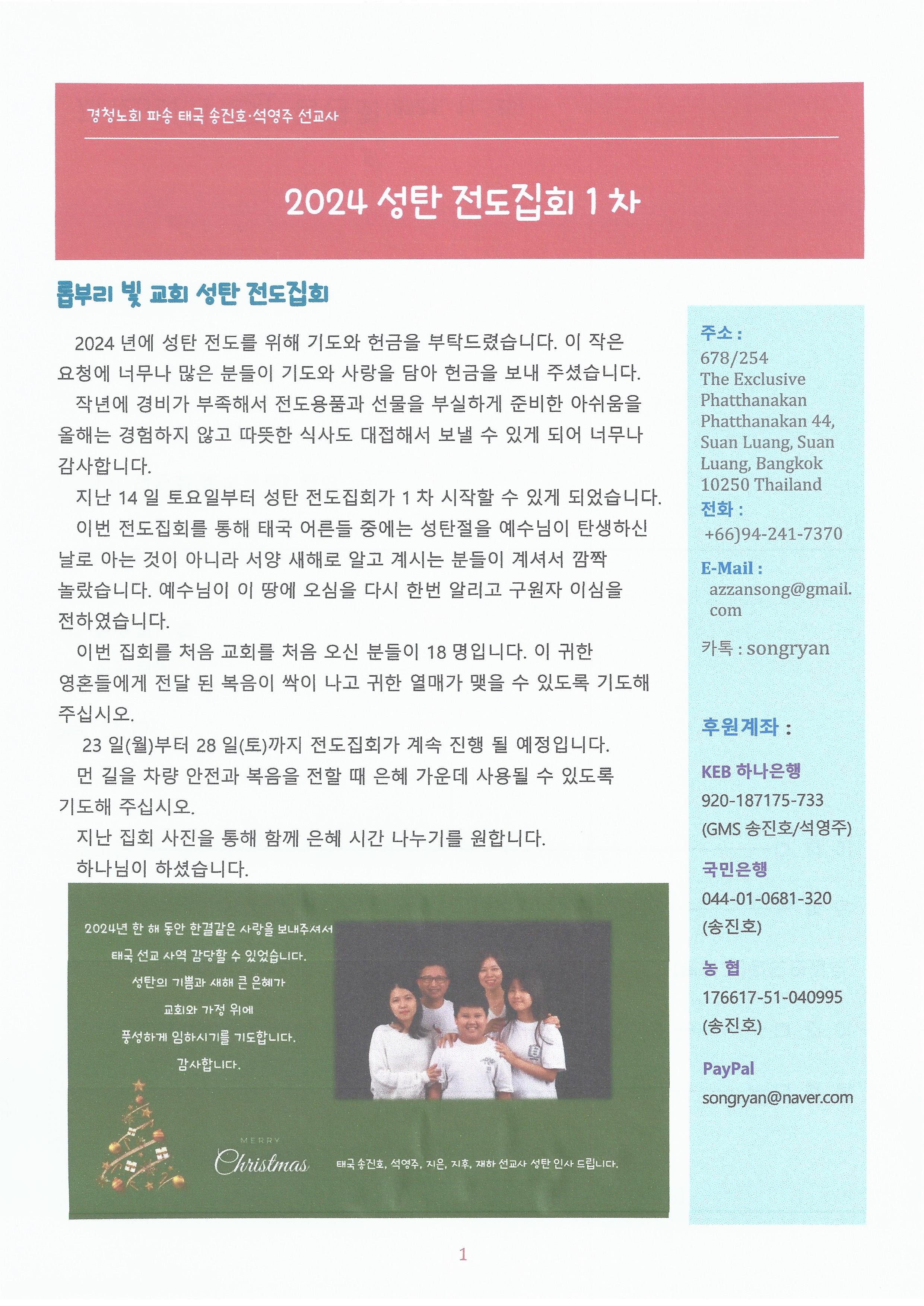 경청노회 파송 태국 송진호·석영주 선교사

2024 성탄 전도집회 1 차

롭부리 빛 교회 성탄 전도집회

2024 년에 성탄 전도를 위해 기도와 헌금을 부탁드렸습니다. 이 작은 요청에 너무나 많은 분들이 기도와 사랑을 담아 헌금을 보내 주셨습니다.

작년에 경비가 부족해서 전도용품과 선물을 부실하게 준비한 아쉬움을 올해는 경험하지 않고 따뜻한 식사도 대접해서 보낼 수 있게 되어 너무나 감사합니다.

지난 14 일 토요일부터 성탄 전도집회가 1 차 시작할 수 있게 되었습니다.

이번 전도집회를 통해 태국 어른들 중에는 성탄절을 예수님이 탄생하신 날로 아는 것이 아니라 서양 새해로 알고 계시는 분들이 계셔서 깜짝 놀랐습니다. 예수님이 이 땅에 오심을 다시 한번 알리고 구원자 이심을 전하였습니다.

이번 집회를 처음 교회를 처음 오신 분들이 18 명입니다. 이 귀한 영혼들에게 전달 된 복음이 싹이 나고 귀한 열매가 맺을 수 있도록 기도해 주십시오.

23 일(월)부터 28 일(토)까지 전도집회가 계속 진행 될 예정입니다.

먼 길을 차량 안전과 복음을 전할 때 은혜 가운데 사용될 수 있도록 기도해 주십시오.

지난 집회 사진을 통해 함께 은혜 시간 나누기를 원합니다.

하나님이 하셨습니다.

2024년 한 해 동안 한결같은 사랑을 보내주셔서
태국 선교 사역 감당할 수 있었습니다.
성탄의 기쁨과 새해 큰 은혜가
교회와 가정 위에
풍성하게 임하시기를 기도합니다.
감사합니다.

MERRY
Christmas

태국 송진호, 석영주, 지은, 지후, 재하 선교사 성탄 인사 드립니다.

주소 :
678/254
The Exclusive Phatthanakan Phatthanakan 44, Suan Luang, Suan Luang, Bangkok 10250 Thailand
전화 :
+66)94-241-7370
E-Mail :
azzansong@gmail.com
카톡 : songryan

후원계좌 :
KEB 하나은행
920-187175-733
(GMS 송진호/석영주)
국민은행
044-01-0681-320
(송진호)
농 협
176617-51-040995
(송진호)
PayPal
songryan@naver.com

1